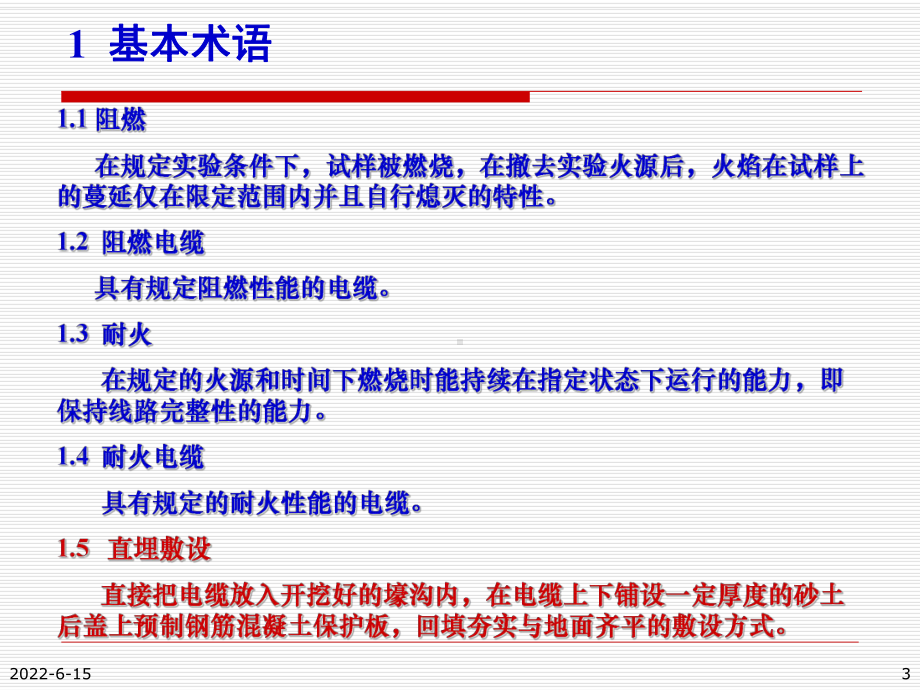 1 基本术语

1.1 阻燃

在规定实验条件下，试样被燃烧，在撤去实验火源后，火焰在试样上的蔓延仅在限定范围内并且自行熄灭的特性。

1.2 阻燃电缆

具有规定阻燃性能的电缆。

1.3 耐火

在规定的火源和时间下燃烧时能持续在指定状态下运行的能力，即保持线路完整性的能力。

1.4 耐火电缆

具有规定的耐火性能的电缆。

1.5 直埋敷设

直接把电缆放入开挖好的壕沟内，在电缆上下铺设一定厚度的砂土后盖上预制钢筋混凝土保护板，回填夯实与地面齐平的敷设方式。

2022-6-15

3